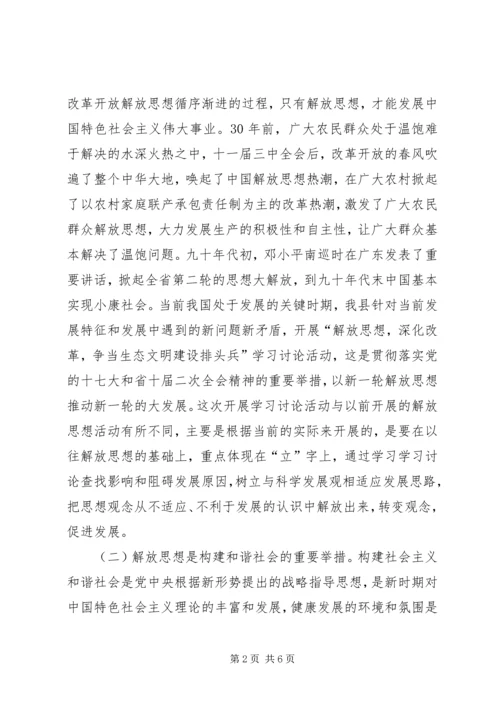 改革开放解放思想循序渐进的过程，只有解放思想，才能发展中国特色社会主义伟大事业。30年前，广大农民群众处于温饱难于解决的水深火热之中，十一届三中全会后，改革开放的春风吹遍了整个中华大地，唤起了中国解放思想热潮，在广大农村掀起了以农村家庭联产承包责任制为主的改革热潮，激发了广大农民群众解放思想，大力发展生产的积极性和自主性，让广大群众基本解决了温饱问题。九十年代初，邓小平南巡时在广东发表了重要讲话，掀起全省第二轮的思想大解放，到九十年代末中国基本实现小康社会。当前我国处于发展的关键时期，我县针对当前发展特征和发展中遇到的新问题新矛盾，开展“解放思想，深化改革，争当生态文明建设排头兵”学习讨论活动，这是贯彻落实党的十七大和省十届二次全会精神的重要举措，以新一轮解放思想推动新一轮的大发展。这次开展学习讨论活动与以前开展的解放思想活动有所不同，主要是根据当前的实际来开展的，是要在以往解放思想的基础上，重点体现在“立”字上，通过学习学习讨论查找影响和阻碍发展原因，树立与科学发展观相适应发展思路，把思想观念从不适应、不利于发展的认识中解放出来，转变观念，促进发展。

（二）解放思想是构建和谐社会的重要举措。构建社会主义和谐社会是党中央根据新形势提出的战略指导思想，是新时期对中国特色社会主义理论的丰富和发展，健康发展的环境和氛围是

第2页 共6页